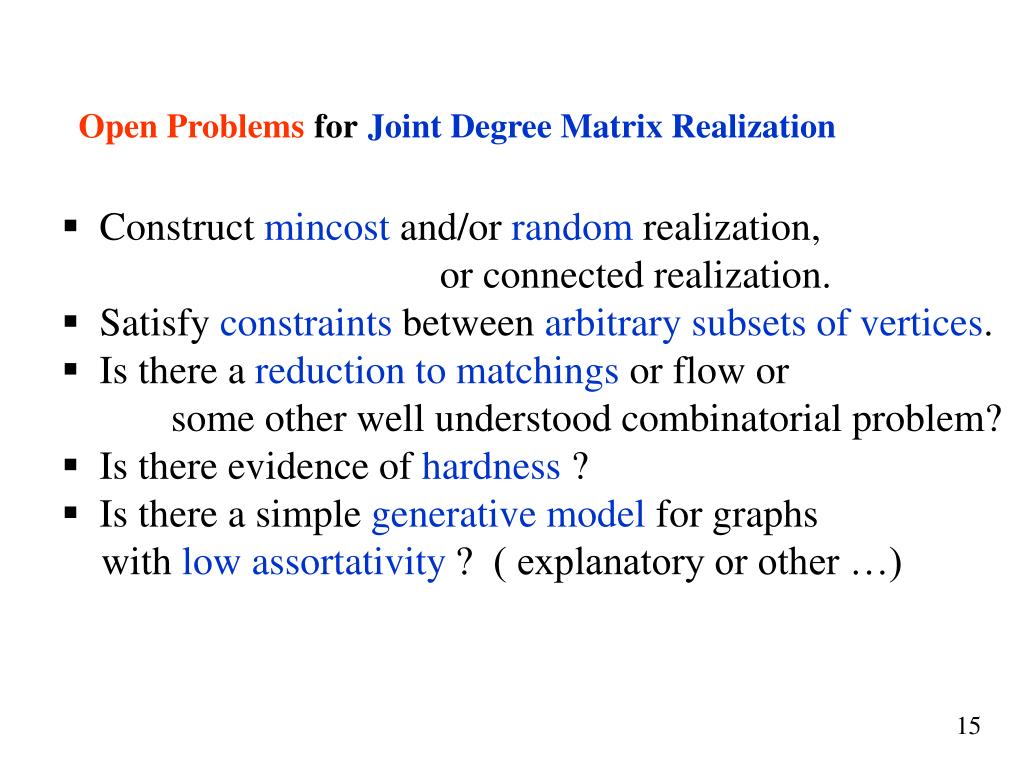 Open Problems for Joint Degree Matrix Realization

▪ Construct mincost and/or random realization, or connected realization.
▪ Satisfy constraints between arbitrary subsets of vertices.
▪ Is there a reduction to matchings or flow or some other well understood combinatorial problem?
▪ Is there evidence of hardness ?
▪ Is there a simple generative model for graphs with low assortativity ? ( explanatory or other …)

15